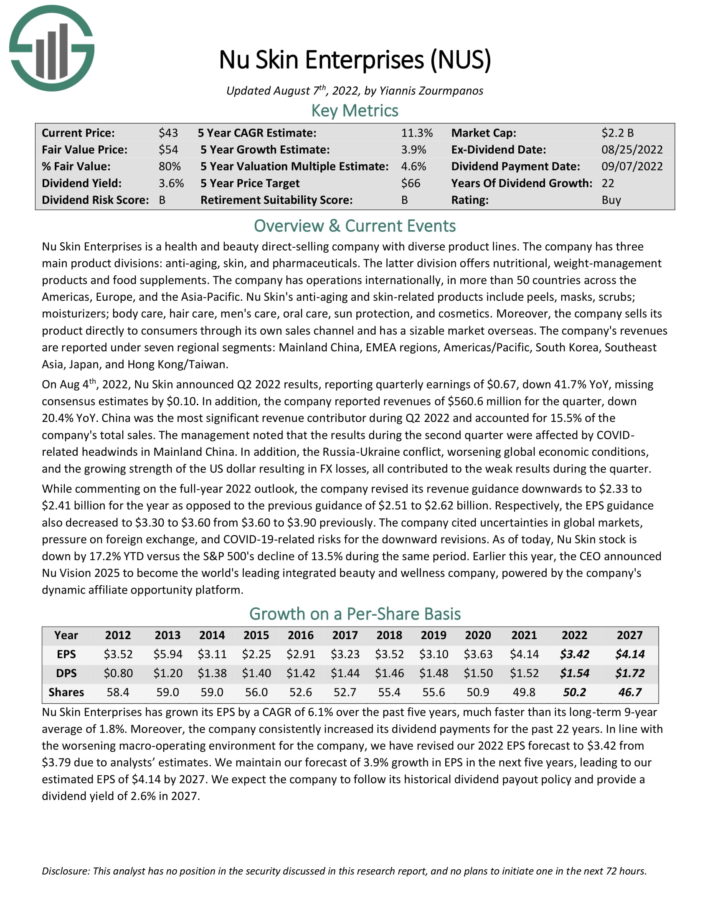 Nu Skin Enterprises (NUS)

Updated August 7th, 2022, by Yiannis Zourmpanos

Key Metrics

| Current Price: | $43 | 5 Year CAGR Estimate: | 11.3% | Market Cap: | $2.2 B |
|---|---|---|---|---|---|
| Fair Value Price: | $54 | 5 Year Growth Estimate: | 3.9% | Ex-Dividend Date: | 08/25/2022 |
| % Fair Value: | 80% | 5 Year Valuation Multiple Estimate: | 4.6% | Dividend Payment Date: | 09/07/2022 |
| Dividend Yield: | 3.6% | 5 Year Price Target | $66 | Years Of Dividend Growth: | 22 |
| Dividend Risk Score: | B | Retirement Suitability Score: | B | Rating: | Buy |

Overview & Current Events

Nu Skin Enterprises is a health and beauty direct-selling company with diverse product lines. The company has three main product divisions: anti-aging, skin, and pharmaceuticals. The latter division offers nutritional, weight-management products and food supplements. The company has operations internationally, in more than 50 countries across the Americas, Europe, and the Asia-Pacific. Nu Skin's anti-aging and skin-related products include peels, masks, scrubs; moisturizers; body care, hair care, men's care, oral care, sun protection, and cosmetics. Moreover, the company sells its product directly to consumers through its own sales channel and has a sizable market overseas. The company's revenues are reported under seven regional segments: Mainland China, EMEA regions, Americas/Pacific, South Korea, Southeast Asia, Japan, and Hong Kong/Taiwan.

On Aug 4th, 2022, Nu Skin announced Q2 2022 results, reporting quarterly earnings of $0.67, down 41.7% YoY, missing consensus estimates by $0.10. In addition, the company reported revenues of $560.6 million for the quarter, down 20.4% YoY. China was the most significant revenue contributor during Q2 2022 and accounted for 15.5% of the company's total sales. The management noted that the results during the second quarter were affected by COVID-related headwinds in Mainland China. In addition, the Russia-Ukraine conflict, worsening global economic conditions, and the growing strength of the US dollar resulting in FX losses, all contributed to the weak results during the quarter.

While commenting on the full-year 2022 outlook, the company revised its revenue guidance downwards to $2.33 to $2.41 billion for the year as opposed to the previous guidance of $2.51 to $2.62 billion. Respectively, the EPS guidance also decreased to $3.30 to $3.60 from $3.60 to $3.90 previously. The company cited uncertainties in global markets, pressure on foreign exchange, and COVID-19-related risks for the downward revisions. As of today, Nu Skin stock is down by 17.2% YTD versus the S&P 500's decline of 13.5% during the same period. Earlier this year, the CEO announced Nu Vision 2025 to become the world's leading integrated beauty and wellness company, powered by the company's dynamic affiliate opportunity platform.

Growth on a Per-Share Basis

| Year | 2012 | 2013 | 2014 | 2015 | 2016 | 2017 | 2018 | 2019 | 2020 | 2021 | 2022 | 2027 |
|---|---|---|---|---|---|---|---|---|---|---|---|---|
| EPS | $3.52 | $5.94 | $3.11 | $2.25 | $2.91 | $3.23 | $3.52 | $3.10 | $3.63 | $4.14 | $3.42 | $4.14 |
| DPS | $0.80 | $1.20 | $1.38 | $1.40 | $1.42 | $1.44 | $1.46 | $1.48 | $1.50 | $1.52 | $1.54 | $1.72 |
| Shares | 58.4 | 59.0 | 59.0 | 56.0 | 52.6 | 52.7 | 55.4 | 55.6 | 50.9 | 49.8 | 50.2 | 46.7 |

Nu Skin Enterprises has grown its EPS by a CAGR of 6.1% over the past five years, much faster than its long-term 9-year average of 1.8%. Moreover, the company consistently increased its dividend payments for the past 22 years. In line with the worsening macro-operating environment for the company, we have revised our 2022 EPS forecast to $3.42 from $3.79 due to analysts' estimates. We maintain our forecast of 3.9% growth in EPS in the next five years, leading to our estimated EPS of $4.14 by 2027. We expect the company to follow its historical dividend payout policy and provide a dividend yield of 2.6% in 2027.

Disclosure: This analyst has no position in the security discussed in this research report, and no plans to initiate one in the next 72 hours.